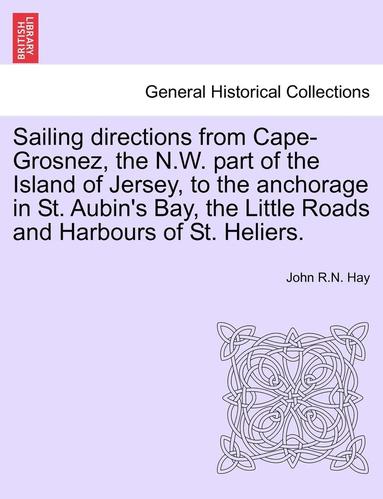 BRITISH LIBRARY

General Historical Collections

Sailing directions from Cape-Grosnez, the N.W. part of the Island of Jersey, to the anchorage in St. Aubin's Bay, the Little Roads and Harbours of St. Heliers.

John R.N. Hay